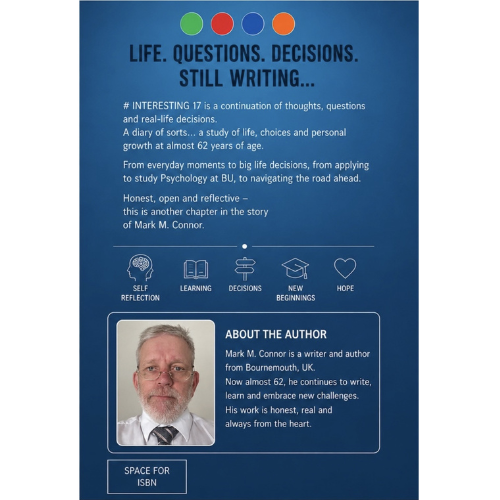 LIFE. QUESTIONS. DECISIONS. STILL WRITING...

# INTERESTING 17 is a continuation of thoughts, questions and real-life decisions.
A diary of sorts... a study of life, choices and personal growth at almost 62 years of age.

From everyday moments to big life decisions, from applying to study Psychology at BU, to navigating the road ahead.

Honest, open and reflective – this is another chapter in the story of Mark M. Connor.

SELF REFLECTION

LEARNING

DECISIONS

NEW BEGINNINGS

HOPE

ABOUT THE AUTHOR

Mark M. Connor is a writer and author from Bournemouth, UK.
Now almost 62, he continues to write, learn and embrace new challenges.
His work is honest, real and always from the heart.

SPACE FOR ISBN